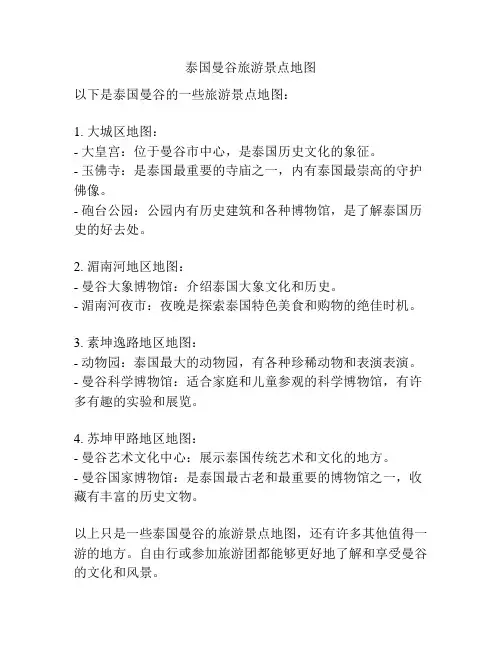 泰国曼谷旅游景点地图

以下是泰国曼谷的一些旅游景点地图：

1. 大城区地图：
- 大皇宫：位于曼谷市中心，是泰国历史文化的象征。
- 玉佛寺：是泰国最重要的寺庙之一，内有泰国最崇高的守护佛像。
- 砲台公园：公园内有历史建筑和各种博物馆，是了解泰国历史的好去处。

2. 湄南河地区地图：
- 曼谷大象博物馆：介绍泰国大象文化和历史。
- 湄南河夜市：夜晚是探索泰国特色美食和购物的绝佳时机。

3. 素坤逸路地区地图：
- 动物园：泰国最大的动物园，有各种珍稀动物和表演表演。
- 曼谷科学博物馆：适合家庭和儿童参观的科学博物馆，有许多有趣的实验和展览。

4. 苏坤甲路地区地图：
- 曼谷艺术文化中心：展示泰国传统艺术和文化的地方。
- 曼谷国家博物馆：是泰国最古老和最重要的博物馆之一，收藏有丰富的历史文物。

以上只是一些泰国曼谷的旅游景点地图，还有许多其他值得一游的地方。自由行或参加旅游团都能够更好地了解和享受曼谷的文化和风景。